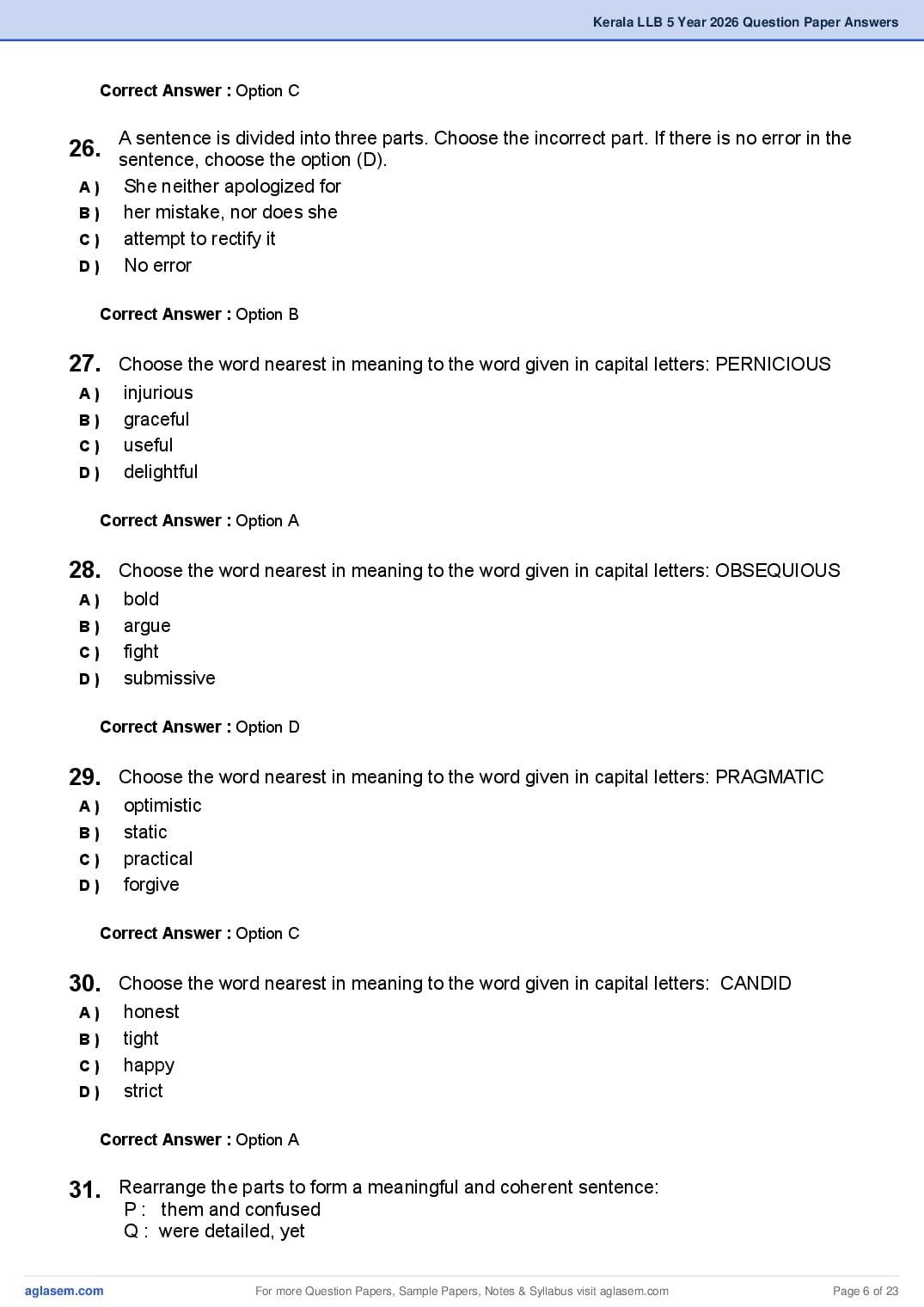 Kerala LLB 5 Year 2026 Question Paper Answers

Correct Answer : Option C

26. A sentence is divided into three parts. Choose the incorrect part. If there is no error in the sentence, choose the option (D).
A ) She neither apologized for
B ) her mistake, nor does she
C ) attempt to rectify it
D ) No error

Correct Answer : Option B

27. Choose the word nearest in meaning to the word given in capital letters: PERNICIOUS
A ) injurious
B ) graceful
C ) useful
D ) delightful

Correct Answer : Option A

28. Choose the word nearest in meaning to the word given in capital letters: OBSEQUIOUS
A ) bold
B ) argue
C ) fight
D ) submissive

Correct Answer : Option D

29. Choose the word nearest in meaning to the word given in capital letters: PRAGMATIC
A ) optimistic
B ) static
C ) practical
D ) forgive

Correct Answer : Option C

30. Choose the word nearest in meaning to the word given in capital letters: CANDID
A ) honest
B ) tight
C ) happy
D ) strict

Correct Answer : Option A

31. Rearrange the parts to form a meaningful and coherent sentence:
P : them and confused
Q : were detailed, yet

aglasem.com For more Question Papers, Sample Papers, Notes & Syllabus visit aglasem.com Page 6 of 23